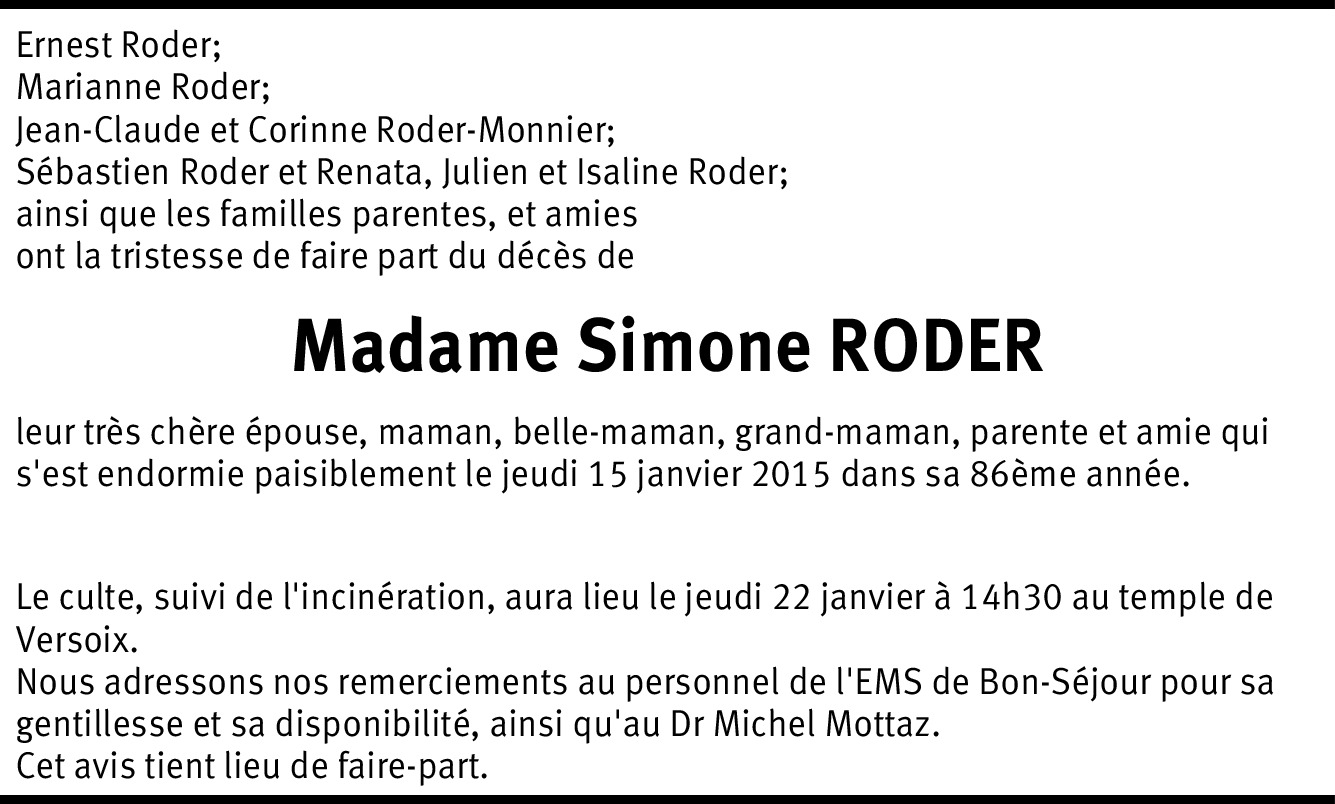 Ernest Roder;
Marianne Roder;
Jean-Claude et Corinne Roder-Monnier;
Sébastien Roder et Renata, Julien et Isaline Roder;
ainsi que les familles parentes, et amies
ont la tristesse de faire part du décès de

Madame Simone RODER

leur très chère épouse, maman, belle-maman, grand-maman, parente et amie qui s'est endormie paisiblement le jeudi 15 janvier 2015 dans sa 86ème année.

Le culte, suivi de l'incinération, aura lieu le jeudi 22 janvier à 14h30 au temple de Versoix.
Nous adressons nos remerciements au personnel de l'EMS de Bon-Séjour pour sa gentillesse et sa disponibilité, ainsi qu'au Dr Michel Mottaz.
Cet avis tient lieu de faire-part.